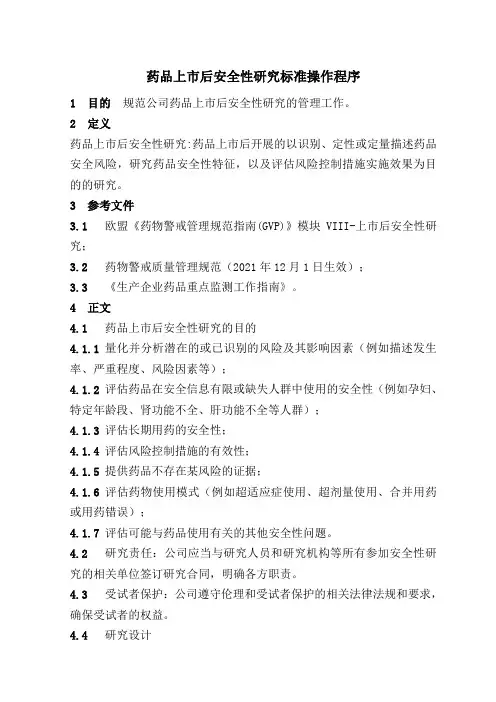 药品上市后安全性研究标准操作程序

1 目的 规范公司药品上市后安全性研究的管理工作。

2 定义

药品上市后安全性研究:药品上市后开展的以识别、定性或定量描述药品安全风险，研究药品安全性特征，以及评估风险控制措施实施效果为目的的研究。

3 参考文件

3.1 欧盟《药物警戒管理规范指南(GVP)》模块 VIII-上市后安全性研究；

3.2 药物警戒质量管理规范（2021 年 12 月 1 日生效）；

3.3 《生产企业药品重点监测工作指南》。

4 正文

4.1 药品上市后安全性研究的目的

4.1.1 量化并分析潜在的或已识别的风险及其影响因素（例如描述发生率、严重程度、风险因素等）；

4.1.2 评估药品在安全信息有限或缺失人群中使用的安全性（例如孕妇、特定年龄段、肾功能不全、肝功能不全等人群）；

4.1.3 评估长期用药的安全性；

4.1.4 评估风险控制措施的有效性；

4.1.5 提供药品不存在某风险的证据；

4.1.6 评估药物使用模式（例如超适应症使用、超剂量使用、合并用药或用药错误）；

4.1.7 评估可能与药品使用有关的其他安全性问题。

4.2 研究责任：公司应当与研究人员和研究机构等所有参加安全性研究的相关单位签订研究合同，明确各方职责。

4.3 受试者保护：公司遵守伦理和受试者保护的相关法律法规和要求，确保受试者的权益。

4.4 研究设计